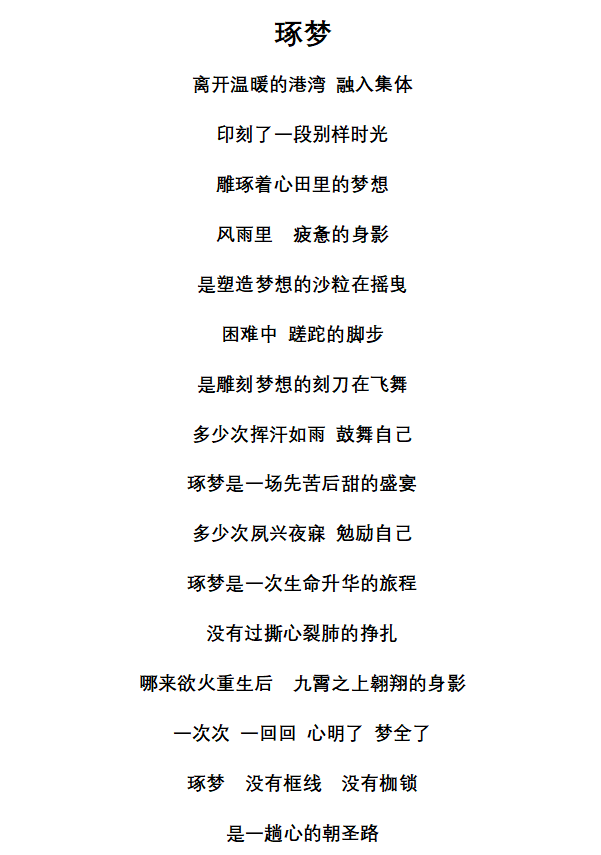 琢梦

离开温暖的港湾 融入集体

印刻了一段别样时光

雕琢着心田里的梦想

风雨里　疲惫的身影

是塑造梦想的沙粒在摇曳

困难中 蹉跎的脚步

是雕刻梦想的刻刀在飞舞

多少次挥汗如雨 鼓舞自己

琢梦是一场先苦后甜的盛宴

多少次夙兴夜寐 勉励自己

琢梦是一次生命升华的旅程

没有过撕心裂肺的挣扎

哪来欲火重生后　九霄之上翱翔的身影

一次次 一回回 心明了 梦全了

琢梦　没有框线　没有枷锁

是一趟心的朝圣路